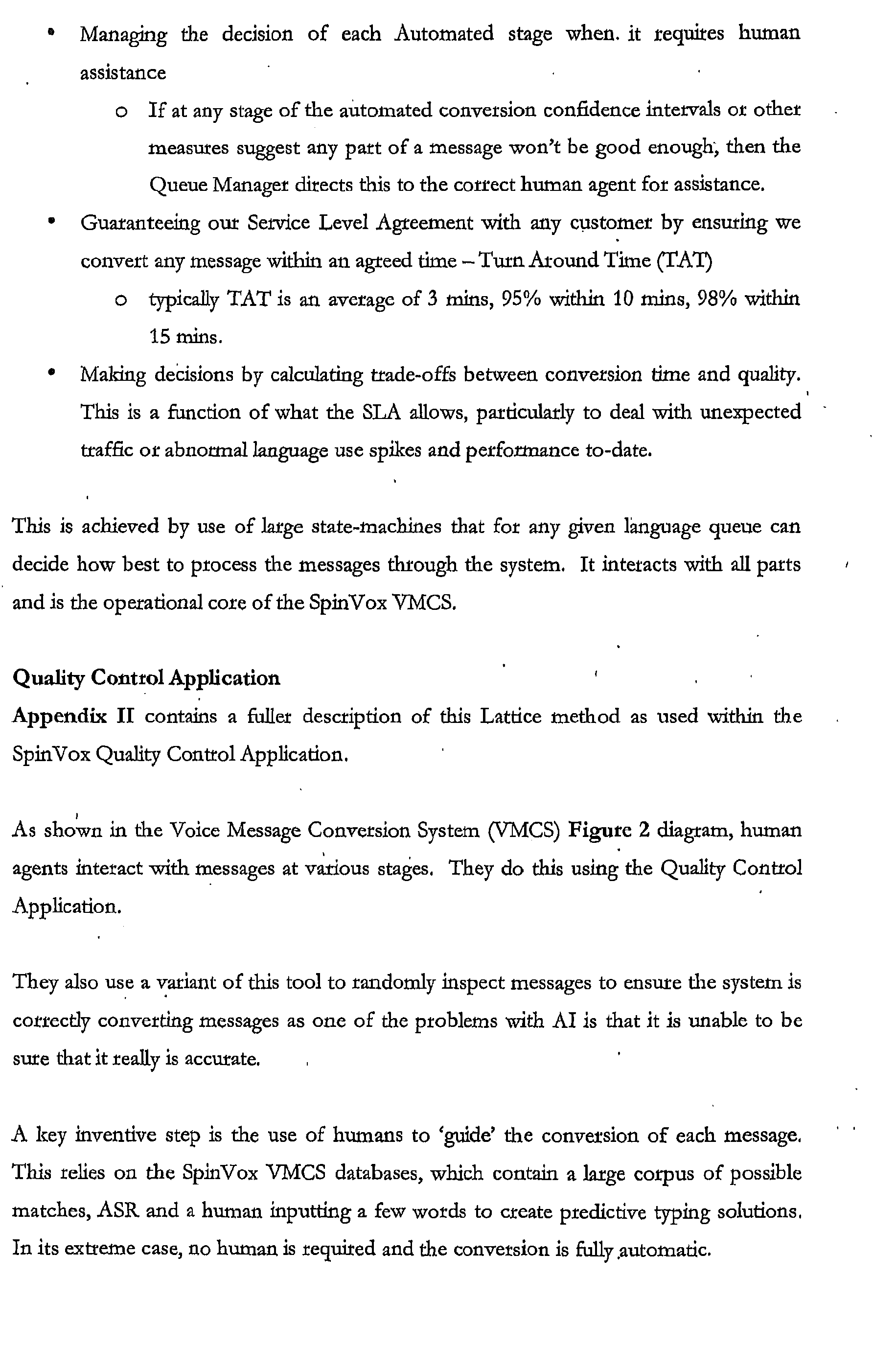 • Managing the decision of each Automated stage when. it requires human assistance

o If at any stage of the automated conversion confidence intervals or other measures suggest any part of a message won't be good enough, then the Queue Manager directs this to the correct human agent for assistance.

• Guaranteeing our Service Level Agreement with any customer by ensuring we convert any message within an agreed time – Turn Around Time (TAT)

o typically TAT is an average of 3 mins, 95% within 10 mins, 98% within 15 mins.

• Making decisions by calculating trade-offs between conversion time and quality. This is a function of what the SLA allows, particularly to deal with unexpected traffic or abnormal language use spikes and performance to-date.

This is achieved by use of large state-machines that for any given language queue can decide how best to process the messages through the system. It interacts with all parts and is the operational core of the SpinVox VMCS.

Quality Control Application
Appendix II contains a fuller description of this Lattice method as used within the SpinVox Quality Control Application.

As shown in the Voice Message Conversion System (VMCS) Figure 2 diagram, human agents interact with messages at various stages. They do this using the Quality Control Application.

They also use a variant of this tool to randomly inspect messages to ensure the system is correctly converting messages as one of the problems with AI is that it is unable to be sure that it really is accurate.

A key inventive step is the use of humans to 'guide' the conversion of each message. This relies on the SpinVox VMCS databases, which contain a large corpus of possible matches, ASR and a human inputting a few words to create predictive typing solutions. In its extreme case, no human is required and the conversion is fully automatic.